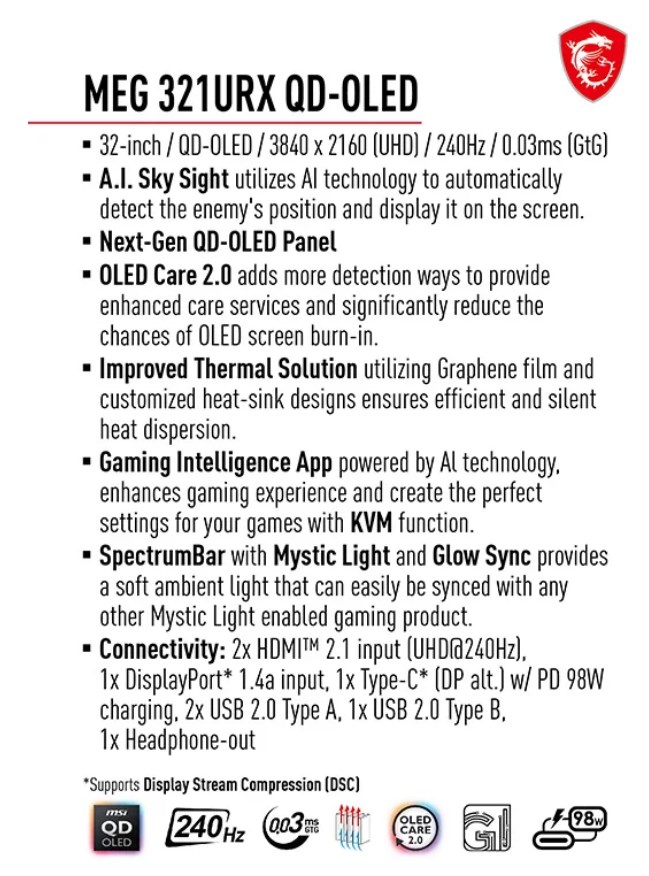 MEG 321URX QD-OLED

▪ 32-inch / QD-OLED / 3840 x 2160 (UHD) / 240Hz / 0.03ms (GtG)
▪ A.I. Sky Sight utilizes AI technology to automatically detect the enemy's position and display it on the screen.
▪ Next-Gen QD-OLED Panel
▪ OLED Care 2.0 adds more detection ways to provide enhanced care services and significantly reduce the chances of OLED screen burn-in.
▪ Improved Thermal Solution utilizing Graphene film and customized heat-sink designs ensures efficient and silent heat dispersion.
▪ Gaming Intelligence App powered by AI technology, enhances gaming experience and create the perfect settings for your games with KVM function.
▪ SpectrumBar with Mystic Light and Glow Sync provides a soft ambient light that can easily be synced with any other Mystic Light enabled gaming product.
▪ Connectivity: 2x HDMI™ 2.1 input (UHD@240Hz), 1x DisplayPort* 1.4a input, 1x Type-C* (DP alt.) w/ PD 98W charging, 2x USB 2.0 Type A, 1x USB 2.0 Type B, 1x Headphone-out

*Supports Display Stream Compression (DSC)

msi QD OLED 240Hz 0.03ms GTG OLED CARE 2.0 98w